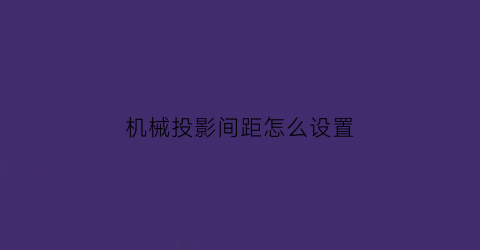 机械投影间距怎么设置